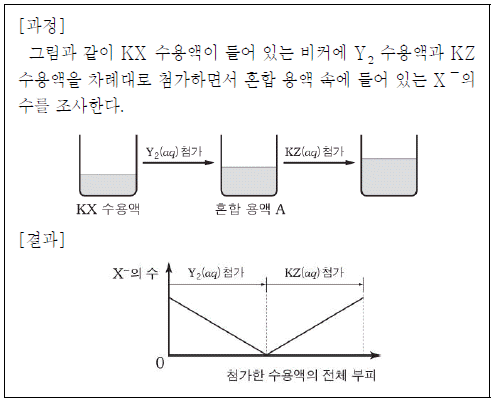 [과정]

그림과 같이 KX 수용액이 들어 있는 비커에 $Y_2$ 수용액과 KZ 수용액을 차례대로 첨가하면서 혼합 용액 속에 들어 있는 $X^-$의 수를 조사한다.

$Y_2(aq)$ 첨가

KZ$(aq)$ 첨가

KX 수용액

혼합 용액 A

[결과]

$X^-$의 수

$Y_2(aq)$ 첨가

KZ$(aq)$ 첨가

0

첨가한 수용액의 전체 부피